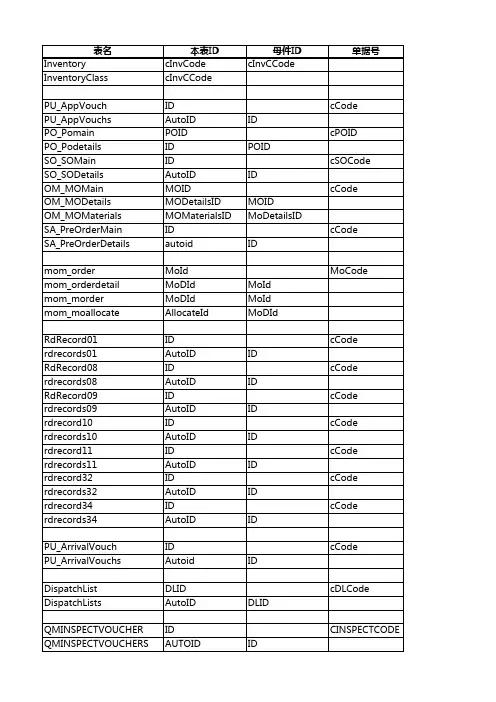 | 表名 | 本表ID | 母件ID | 单据号 |
|---|---|---|---|
| Inventory | cInvCode | cInvCCode | |
| InventoryClass | cInvCCode | | |
| | | | |
| PU_AppVouch | ID | | cCode |
| PU_AppVouchs | AutoID | ID | |
| PO_Pomain | POID | | cPOID |
| PO_Podetails | ID | POID | |
| SO_SOMain | ID | | cSOCode |
| SO_SODetails | AutoID | ID | |
| OM_MOMain | MOID | | cCode |
| OM_MODetails | MODetailsID | MOID | |
| OM_MOMaterials | MOMaterialsID | MoDetailsID | |
| SA_PreOrderMain | ID | | cCode |
| SA_PreOrderDetails | autoid | ID | |
| | | | |
| mom_order | MoId | | MoCode |
| mom_orderdetail | MoDId | MoId | |
| mom_morder | MoDId | MoId | |
| mom_moallocate | AllocateId | MoDId | |
| | | | |
| RdRecord01 | ID | | cCode |
| rdrecords01 | AutoID | ID | |
| RdRecord08 | ID | | cCode |
| rdrecords08 | AutoID | ID | |
| RdRecord09 | ID | | cCode |
| rdrecords09 | AutoID | ID | |
| rdrecord10 | ID | | cCode |
| rdrecords10 | AutoID | ID | |
| rdrecord11 | ID | | cCode |
| rdrecords11 | AutoID | ID | |
| rdrecord32 | ID | | cCode |
| rdrecords32 | AutoID | ID | |
| rdrecord34 | ID | | cCode |
| rdrecords34 | AutoID | ID | |
| | | | |
| PU_ArrivalVouch | ID | | cCode |
| PU_ArrivalVouchs | Autoid | ID | |
| | | | |
| DispatchList | DLID | | cDLCode |
| DispatchLists | AutoID | DLID | |
| | | | |
| QMINSPECTVOUCHER | ID | | CINSPECTCODE |
| QMINSPECTVOUCHERS | AUTOID | ID | |